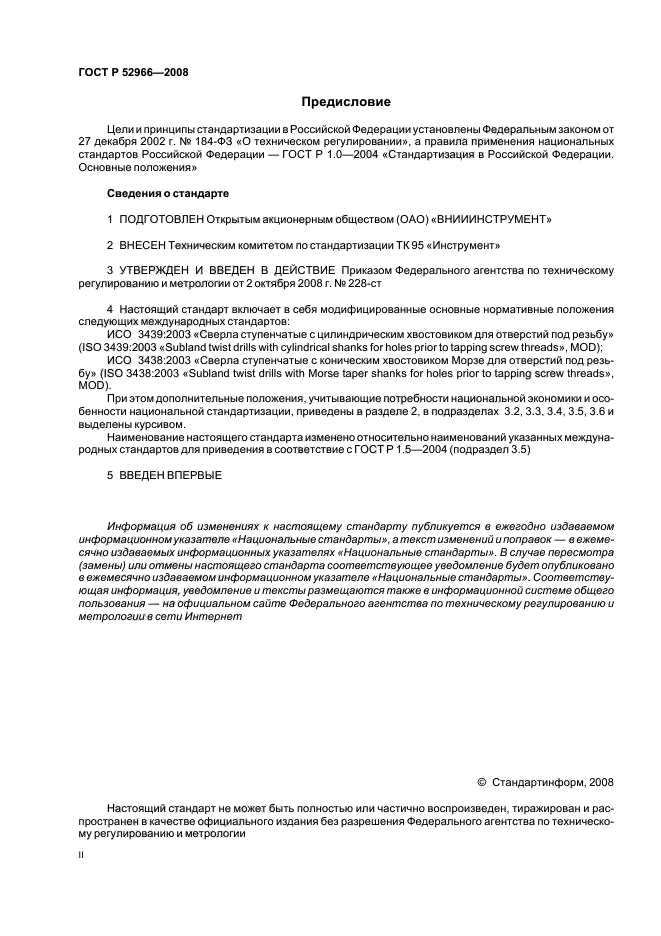 ГОСТ Р 52966—2008

Предисловие

Цели и принципы стандартизации в Российской Федерации установлены Федеральным законом от 27 декабря 2002 г. № 184-ФЗ «О техническом регулировании», а правила применения национальных стандартов Российской Федерации — ГОСТ Р 1.0—2004 «Стандартизация в Российской Федерации. Основные положения»

Сведения о стандарте

1 ПОДГОТОВЛЕН Открытым акционерным обществом (ОАО) «ВНИИИНСТРУМЕНТ»

2 ВНЕСЕН Техническим комитетом по стандартизации ТК 95 «Инструмент»

3 УТВЕРЖДЕН И ВВЕДЕН В ДЕЙСТВИЕ Приказом Федерального агентства по техническому регулированию и метрологии от 2 октября 2008 г. № 228-ст

4 Настоящий стандарт включает в себя модифицированные основные нормативные положения следующих международных стандартов:
ИСО 3439:2003 «Сверла ступенчатые с цилиндрическим хвостовиком для отверстий под резьбу» (ISO 3439:2003 «Subland twist drills with cylindrical shanks for holes prior to tapping screw threads», MOD);
ИСО 3438:2003 «Сверла ступенчатые с коническим хвостовиком Морзе для отверстий под резьбу» (ISO 3438:2003 «Subland twist drills with Morse taper shanks for holes prior to tapping screw threads», MOD).
При этом дополнительные положения, учитывающие потребности национальной экономики и особенности национальной стандартизации, приведены в разделе 2, в подразделах 3.2, 3.3, 3.4, 3.5, 3.6 и выделены курсивом.
Наименование настоящего стандарта изменено относительно наименований указанных международных стандартов для приведения в соответствие с ГОСТ Р 1.5—2004 (подраздел 3.5)

5 ВВЕДЕН ВПЕРВЫЕ

Информация об изменениях к настоящему стандарту публикуется в ежегодно издаваемом информационном указателе «Национальные стандарты», а текст изменений и поправок — в ежемесячно издаваемых информационных указателях «Национальные стандарты». В случае пересмотра (замены) или отмены настоящего стандарта соответствующее уведомление будет опубликовано в ежемесячно издаваемом информационном указателе «Национальные стандарты». Соответствующая информация, уведомление и тексты размещаются также в информационной системе общего пользования — на официальном сайте Федерального агентства по техническому регулированию и метрологии в сети Интернет

© Стандартинформ, 2008

Настоящий стандарт не может быть полностью или частично воспроизведен, тиражирован и распространен в качестве официального издания без разрешения Федерального агентства по техническому регулированию и метрологии

II